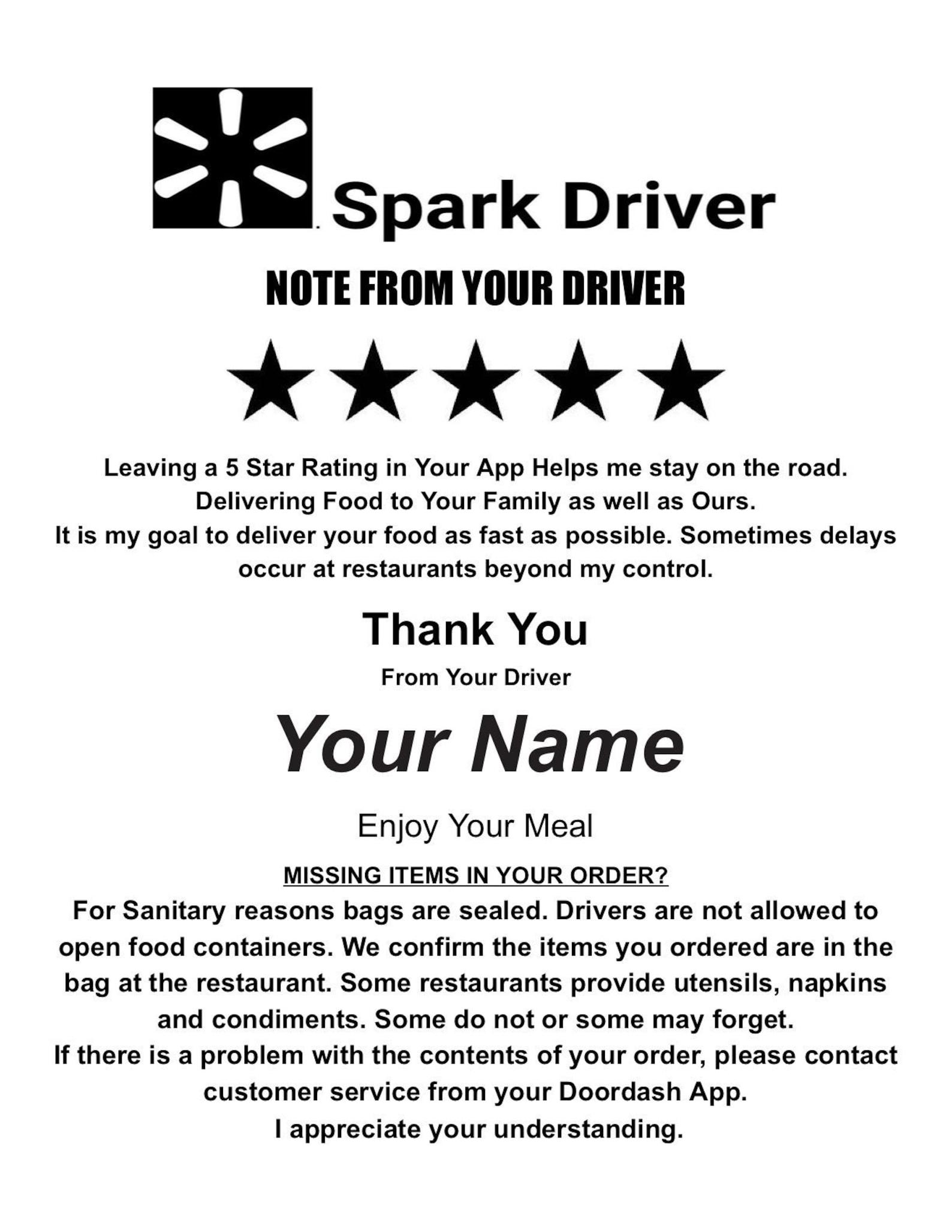 Spark Driver

NOTE FROM YOUR DRIVER

★★★★★

Leaving a 5 Star Rating in Your App Helps me stay on the road. Delivering Food to Your Family as well as Ours. It is my goal to deliver your food as fast as possible. Sometimes delays occur at restaurants beyond my control.

Thank You

From Your Driver

Your Name

Enjoy Your Meal

MISSING ITEMS IN YOUR ORDER?

For Sanitary reasons bags are sealed. Drivers are not allowed to open food containers. We confirm the items you ordered are in the bag at the restaurant. Some restaurants provide utensils, napkins and condiments. Some do not or some may forget. If there is a problem with the contents of your order, please contact customer service from your Doordash App. I appreciate your understanding.